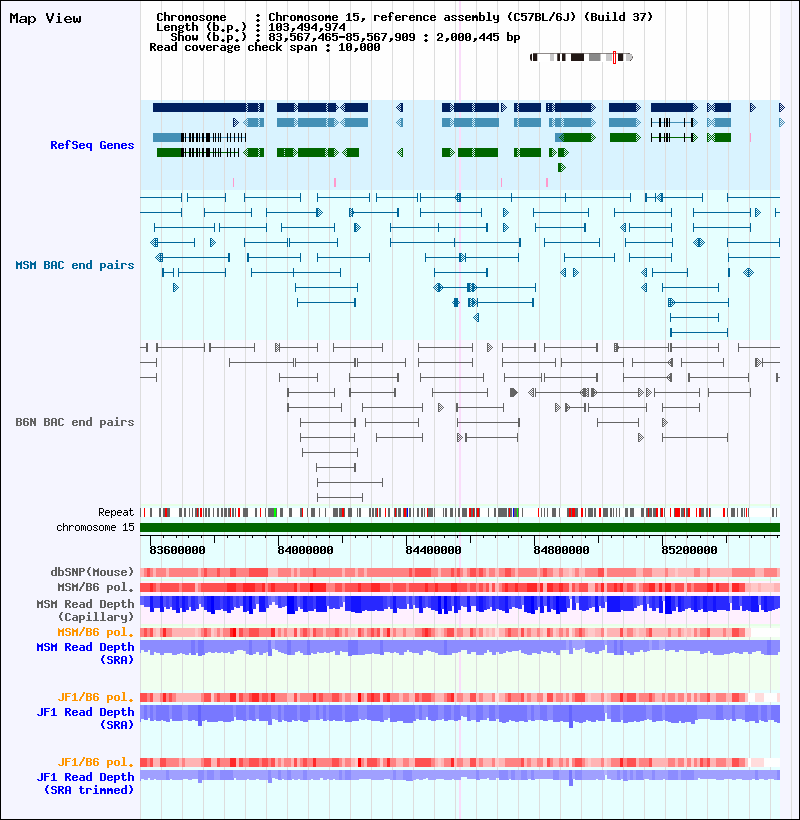 Map View

Chromosome : Chromosome 15, reference assembly (C57BL/6J) (Build 37)
Length (b.p.) : 103,494,974
Show (b.p.) : 83,567,465-85,567,909 : 2,000,445 bp
Read coverage check span : 10,000

RefSeq Genes

MSM BAC end pairs

B6N BAC end pairs

Repeat
chromosome 15

83600000
84000000
84400000
84800000
85200000

dbSNP(Mouse)
MSM/B6 pol.
MSM Read Depth (Capillary)
MSM/B6 pol.
MSM Read Depth (SRA)

JF1/B6 pol.
JF1 Read Depth (SRA)

JF1/B6 pol.
JF1 Read Depth (SRA trimmed)